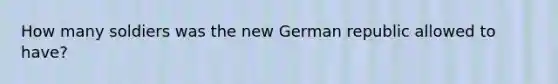 How many soldiers was the new German republic allowed to have?